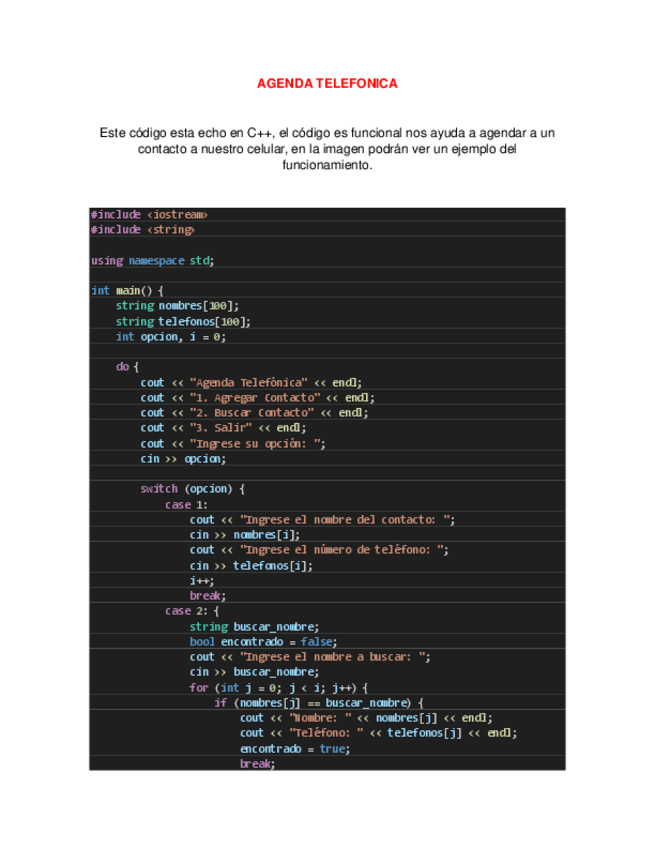 AGENDA TELEFONICA

Este código esta echo en C++, el código es funcional nos ayuda a agendar a un contacto a nuestro celular, en la imagen podrán ver un ejemplo del funcionamiento.

#include <iostream>
#include <string>

using namespace std;

int main() {
    string nombres[100];
    string telefonos[100];
    int opcion, i = 0;

    do {
        cout << "Agenda Telefónica" << endl;
        cout << "1. Agregar Contacto" << endl;
        cout << "2. Buscar Contacto" << endl;
        cout << "3. Salir" << endl;
        cout << "Ingrese su opción: ";
        cin >> opcion;

        switch (opcion) {
            case 1:
                cout << "Ingrese el nombre del contacto: ";
                cin >> nombres[i];
                cout << "Ingrese el número de teléfono: ";
                cin >> telefonos[i];
                i++;
                break;
            case 2: {
                string buscar_nombre;
                bool encontrado = false;
                cout << "Ingrese el nombre a buscar: ";
                cin >> buscar_nombre;
                for (int j = 0; j < i; j++) {
                    if (nombres[j] == buscar_nombre) {
                        cout << "Nombre: " << nombres[j] << endl;
                        cout << "Teléfono: " << telefonos[j] << endl;
                        encontrado = true;
                        break;